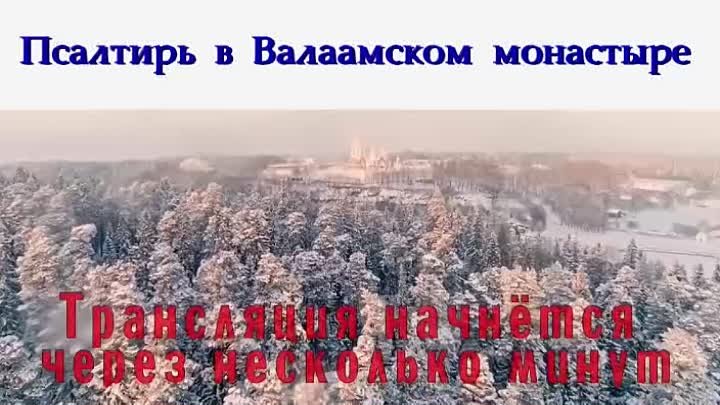 Псалтирь в Валаамском монастыре

Трансляция начнётся через несколько минут